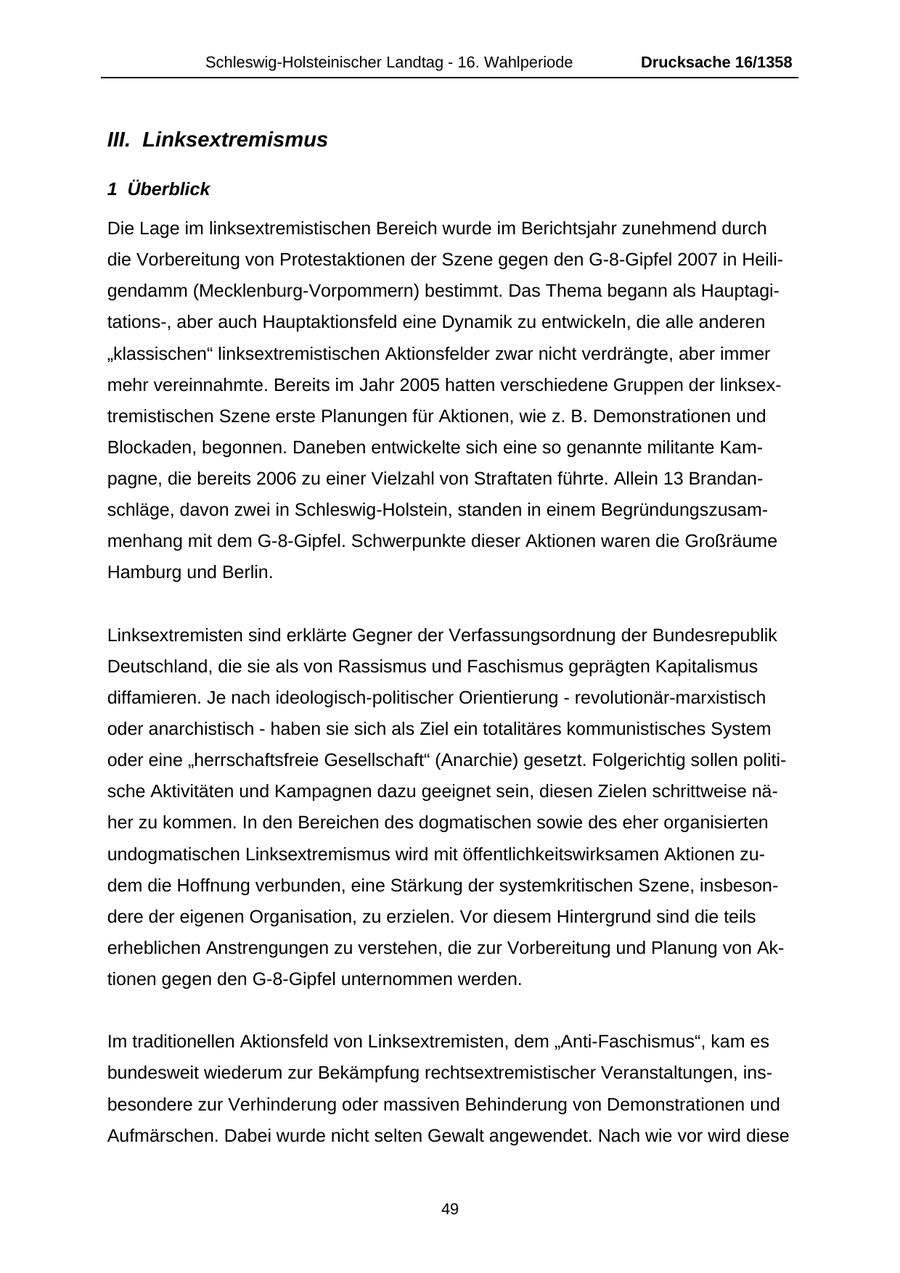 Schleswig-Holsteinischer Landtag - 16. Wahlperiode Drucksache 16/1358

III. Linksextremismus

1 Überblick

Die Lage im linksextremistischen Bereich wurde im Berichtsjahr zunehmend durch die Vorbereitung von Protestaktionen der Szene gegen den G-8-Gipfel 2007 in Heiligendamm (Mecklenburg-Vorpommern) bestimmt. Das Thema begann als Hauptagitations-, aber auch Hauptaktionsfeld eine Dynamik zu entwickeln, die alle anderen „klassischen“ linksextremistischen Aktionsfelder zwar nicht verdrängte, aber immer mehr vereinnahmte. Bereits im Jahr 2005 hatten verschiedene Gruppen der linksextremistischen Szene erste Planungen für Aktionen, wie z. B. Demonstrationen und Blockaden, begonnen. Daneben entwickelte sich eine so genannte militante Kampagne, die bereits 2006 zu einer Vielzahl von Straftaten führte. Allein 13 Brandanschläge, davon zwei in Schleswig-Holstein, standen in einem Begründungszusammenhang mit dem G-8-Gipfel. Schwerpunkte dieser Aktionen waren die Großräume Hamburg und Berlin.

Linksextremisten sind erklärte Gegner der Verfassungsordnung der Bundesrepublik Deutschland, die sie als von Rassismus und Faschismus geprägten Kapitalismus diffamieren. Je nach ideologisch-politischer Orientierung - revolutionär-marxistisch oder anarchistisch - haben sie sich als Ziel ein totalitäres kommunistisches System oder eine „herrschaftsfreie Gesellschaft“ (Anarchie) gesetzt. Folgerichtig sollen politische Aktivitäten und Kampagnen dazu geeignet sein, diesen Zielen schrittweise näher zu kommen. In den Bereichen des dogmatischen sowie des eher organisierten undogmatischen Linksextremismus wird mit öffentlichkeitswirksamen Aktionen zudem die Hoffnung verbunden, eine Stärkung der systemkritischen Szene, insbesondere der eigenen Organisation, zu erzielen. Vor diesem Hintergrund sind die teils erheblichen Anstrengungen zu verstehen, die zur Vorbereitung und Planung von Aktionen gegen den G-8-Gipfel unternommen werden.

Im traditionellen Aktionsfeld von Linksextremisten, dem „Anti-Faschismus“, kam es bundesweit wiederum zur Bekämpfung rechtsextremistischer Veranstaltungen, insbesondere zur Verhinderung oder massiven Behinderung von Demonstrationen und Aufmärschen. Dabei wurde nicht selten Gewalt angewendet. Nach wie vor wird diese

49